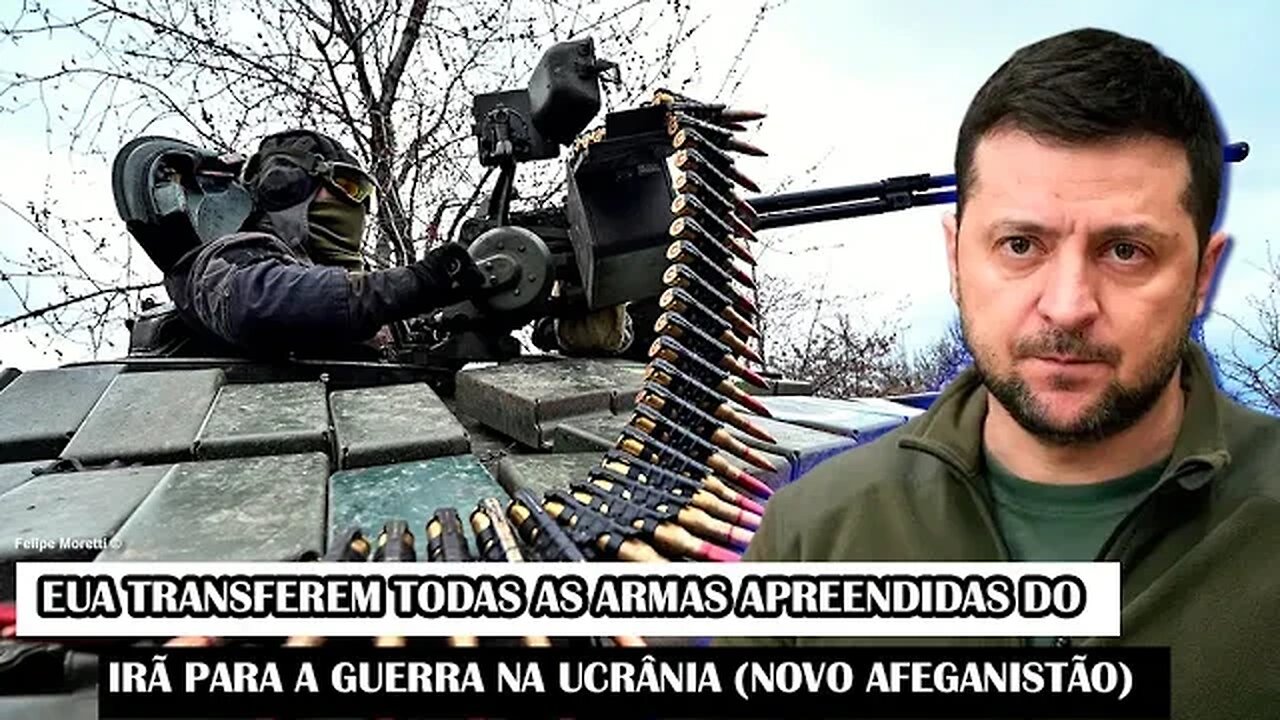 Felipe Moretti ©

EUA TRANSFEREM TODAS AS ARMAS APREENDIDAS DO

IRÃ PARA A GUERRA NA UCRÂNIA (NOVO AFEGANISTÃO)